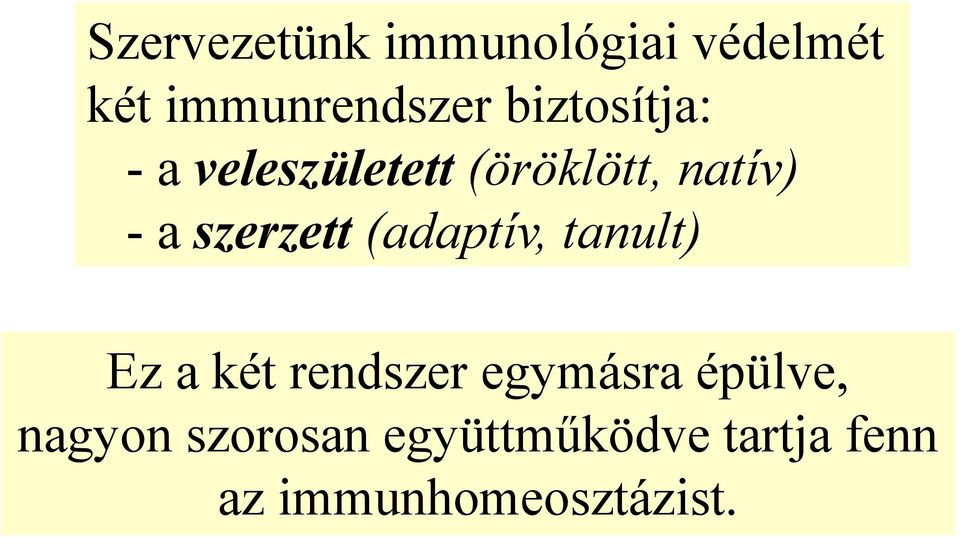 Szervezetünk immunológiai védelmét két immunrendszer biztosítja:
- a veleszületett (öröklött, natív)
- a szerzett (adaptív, tanult)

Ez a két rendszer egymásra épülve, nagyon szorosan együttműködve tartja fenn az immunhomeosztázist.